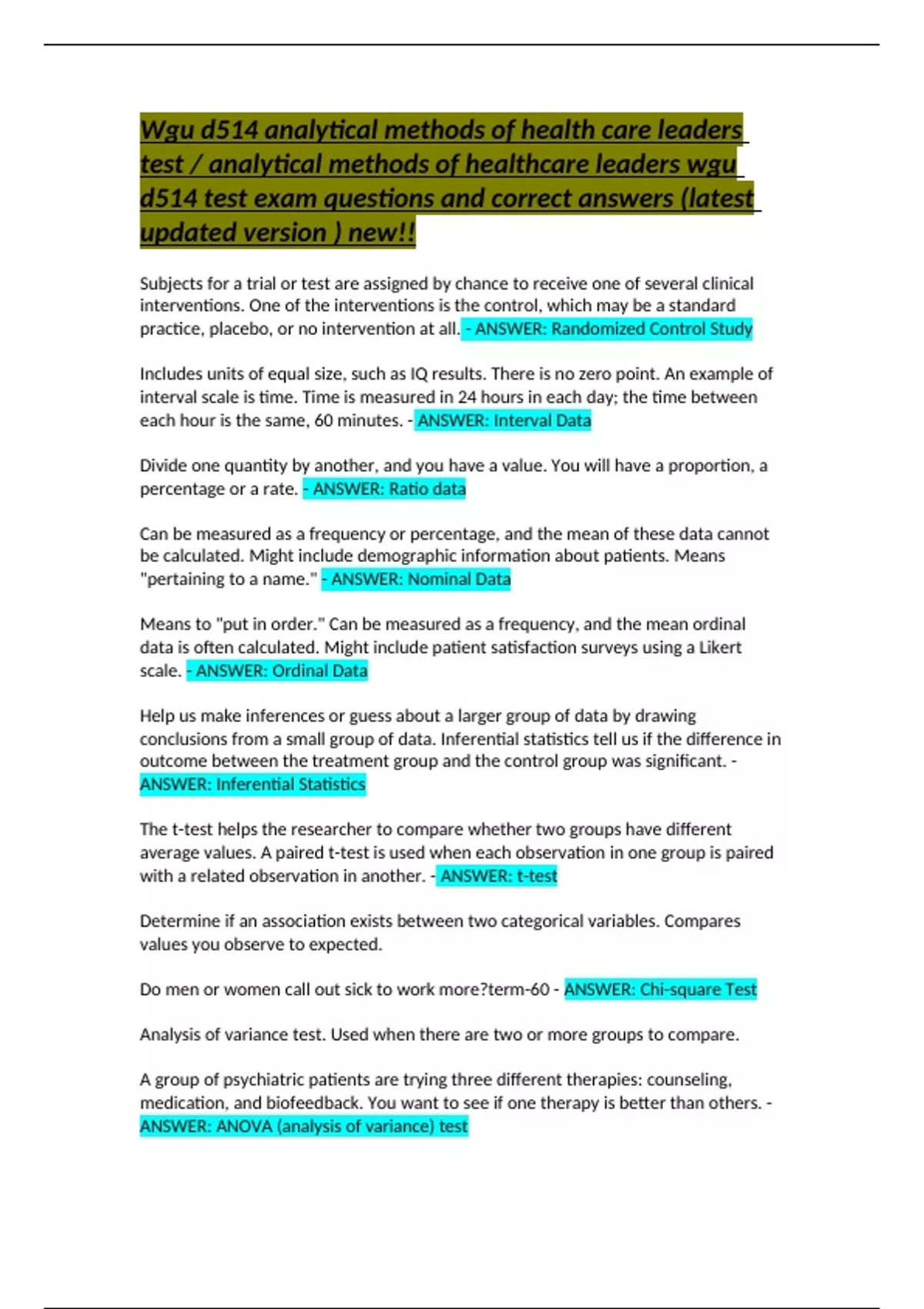 Wgu d514 analytical methods of health care leaders test / analytical methods of healthcare leaders wgu d514 test exam questions and correct answers (latest updated version ) new!!

Subjects for a trial or test are assigned by chance to receive one of several clinical interventions. One of the interventions is the control, which may be a standard practice, placebo, or no intervention at all. - ANSWER: Randomized Control Study

Includes units of equal size, such as IQ results. There is no zero point. An example of interval scale is time. Time is measured in 24 hours in each day; the time between each hour is the same, 60 minutes. - ANSWER: Interval Data

Divide one quantity by another, and you have a value. You will have a proportion, a percentage or a rate. - ANSWER: Ratio data

Can be measured as a frequency or percentage, and the mean of these data cannot be calculated. Might include demographic information about patients. Means "pertaining to a name." - ANSWER: Nominal Data

Means to "put in order." Can be measured as a frequency, and the mean ordinal data is often calculated. Might include patient satisfaction surveys using a Likert scale. - ANSWER: Ordinal Data

Help us make inferences or guess about a larger group of data by drawing conclusions from a small group of data. Inferential statistics tell us if the difference in outcome between the treatment group and the control group was significant. - ANSWER: Inferential Statistics

The t-test helps the researcher to compare whether two groups have different average values. A paired t-test is used when each observation in one group is paired with a related observation in another. - ANSWER: t-test

Determine if an association exists between two categorical variables. Compares values you observe to expected.

Do men or women call out sick to work more?term-60 - ANSWER: Chi-square Test

Analysis of variance test. Used when there are two or more groups to compare.

A group of psychiatric patients are trying three different therapies: counseling, medication, and biofeedback. You want to see if one therapy is better than others. - ANSWER: ANOVA (analysis of variance) test